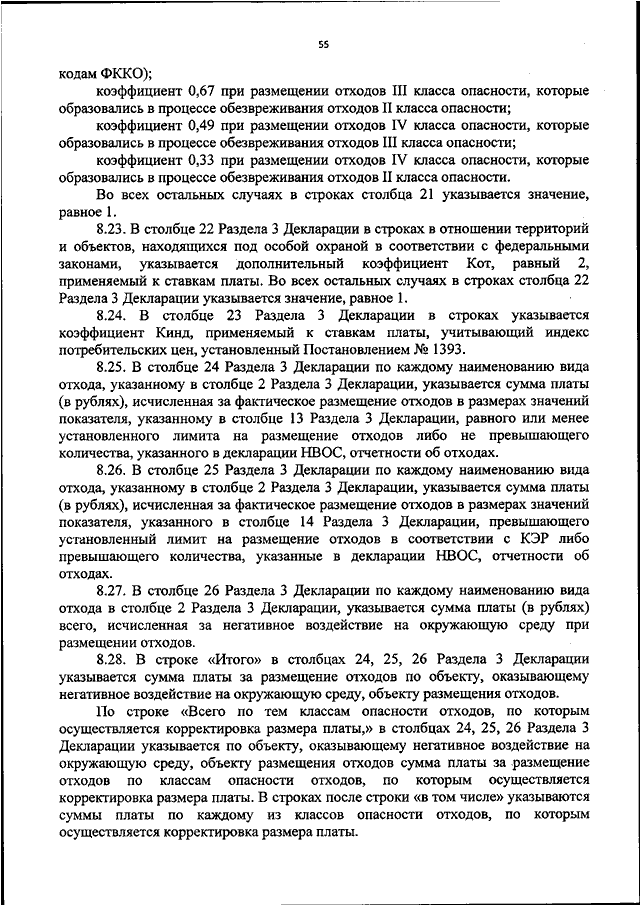 55

кодам ФККО);

коэффициент 0,67 при размещении отходов III класса опасности, которые образовались в процессе обезвреживания отходов II класса опасности;

коэффициент 0,49 при размещении отходов IV класса опасности, которые образовались в процессе обезвреживания отходов III класса опасности;

коэффициент 0,33 при размещении отходов IV класса опасности, которые образовались в процессе обезвреживания отходов II класса опасности.

Во всех остальных случаях в строках столбца 21 указывается значение, равное 1.

8.23. В столбце 22 Раздела 3 Декларации в строках в отношении территорий и объектов, находящихся под особой охраной в соответствии с федеральными законами, указывается дополнительный коэффициент Кот, равный 2, применяемый к ставкам платы. Во всех остальных случаях в строках столбца 22 Раздела 3 Декларации указывается значение, равное 1.

8.24. В столбце 23 Раздела 3 Декларации в строках указывается коэффициент Кинд, применяемый к ставкам платы, учитывающий индекс потребительских цен, установленный Постановлением № 1393.

8.25. В столбце 24 Раздела 3 Декларации по каждому наименованию вида отхода, указанному в столбце 2 Раздела 3 Декларации, указывается сумма платы (в рублях), исчисленная за фактическое размещение отходов в размерах значений показателя, указанному в столбце 13 Раздела 3 Декларации, равного или менее установленного лимита на размещение отходов либо не превышающего количества, указанного в декларации НВОС, отчетности об отходах.

8.26. В столбце 25 Раздела 3 Декларации по каждому наименованию вида отхода, указанному в столбце 2 Раздела 3 Декларации, указывается сумма платы (в рублях), исчисленная за фактическое размещение отходов в размерах значений показателя, указанного в столбце 14 Раздела 3 Декларации, превышающего установленный лимит на размещение отходов в соответствии с КЭР либо превышающего количества, указанные в декларации НВОС, отчетности об отходах.

8.27. В столбце 26 Раздела 3 Декларации по каждому наименованию вида отхода в столбце 2 Раздела 3 Декларации, указывается сумма платы (в рублях) всего, исчисленная за негативное воздействие на окружающую среду при размещении отходов.

8.28. В строке «Итого» в столбцах 24, 25, 26 Раздела 3 Декларации указывается сумма платы за размещение отходов по объекту, оказывающему негативное воздействие на окружающую среду, объекту размещения отходов.

По строке «Всего по тем классам опасности отходов, по которым осуществляется корректировка размера платы,» в столбцах 24, 25, 26 Раздела 3 Декларации указывается по объекту, оказывающему негативное воздействие на окружающую среду, объекту размещения отходов сумма платы за размещение отходов по классам опасности отходов, по которым осуществляется корректировка размера платы. В строках после строки «в том числе» указываются суммы платы по каждому из классов опасности отходов, по которым осуществляется корректировка размера платы.